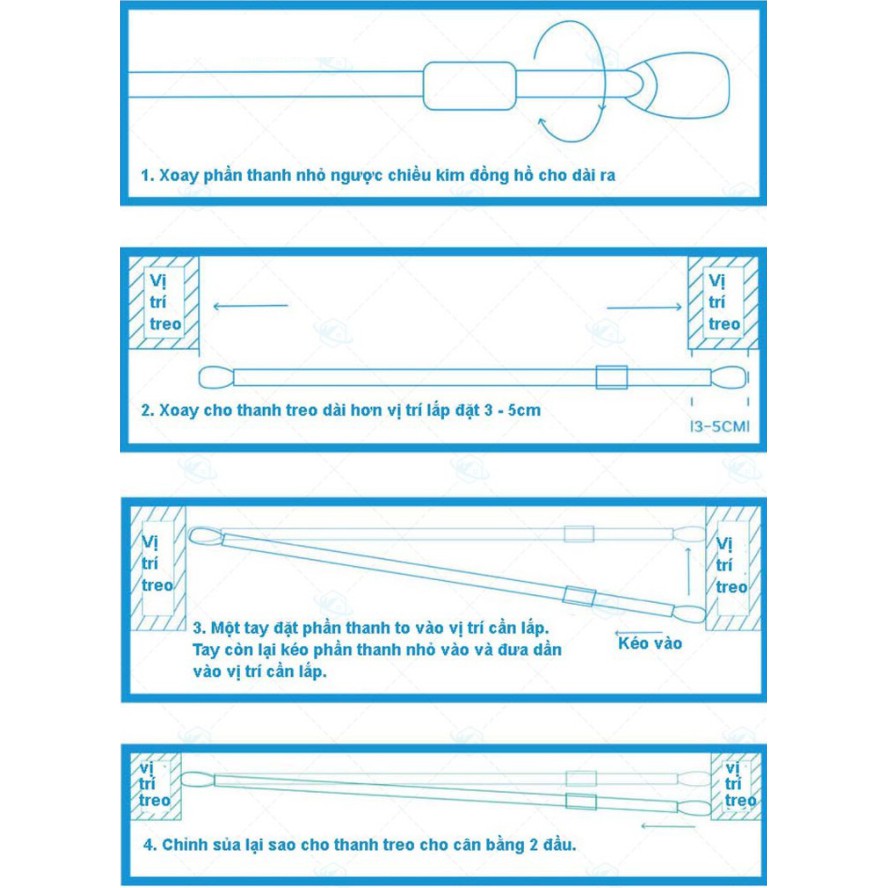 1. Xoay phần thanh nhỏ ngược chiều kim đồng hồ cho dài ra

Vị trí treo

Vị trí treo

2. Xoay cho thanh treo dài hơn vị trí lắp đặt 3 - 5cm

I3-5CMI

Vị trí treo

Vị trí treo

3. Một tay đặt phần thanh to vào vị trí cần lắp. Tay còn lại kéo phần thanh nhỏ vào và đưa dần vào vị trí cần lắp.

Kéo vào

Vị trí treo

Vị trí treo

4. Chỉnh sửa lại sao cho thanh treo cho cân bằng 2 đầu.